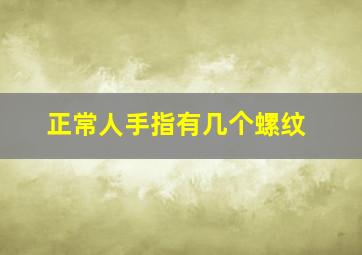 正常人手指有几个螺纹